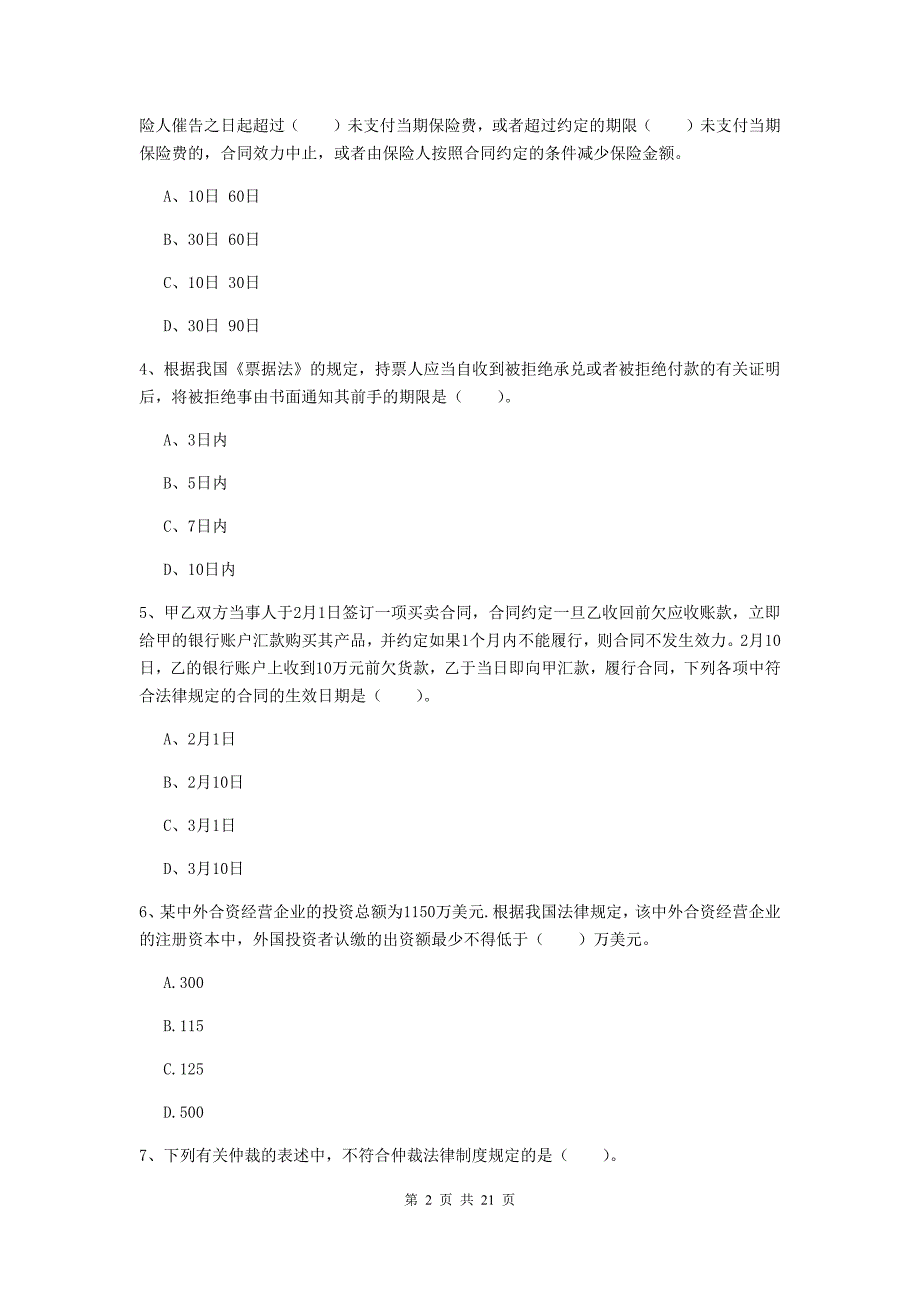 险人催告之日起超过（　　）未支付当期保险费，或者超过约定的期限（　　）未支付当期保险费的，合同效力中止，或者由保险人按照合同约定的条件减少保险金额。

A、10日 60日

B、30日 60日

C、10日 30日

D、30日 90日

4、根据我国《票据法》的规定，持票人应当自收到被拒绝承兑或者被拒绝付款的有关证明后，将被拒绝事由书面通知其前手的期限是（　　）。

A、3日内

B、5日内

C、7日内

D、10日内

5、甲乙双方当事人于2月1日签订一项买卖合同，合同约定一旦乙收回前欠应收账款，立即给甲的银行账户汇款购买其产品，并约定如果1个月内不能履行，则合同不发生效力。2月10日，乙的银行账户上收到10万元前欠货款，乙于当日即向甲汇款，履行合同，下列各项中符合法律规定的合同的生效日期是（　　）。

A、2月1日

B、2月10日

C、3月1日

D、3月10日

6、某中外合资经营企业的投资总额为1150万美元.根据我国法律规定，该中外合资经营企业的注册资本中，外国投资者认缴的出资额最少不得低于（　　）万美元。

A.300

B.115

C.125

D.500

7、下列有关仲裁的表述中，不符合仲裁法律制度规定的是（　　）。

第 2 页 共 21 页